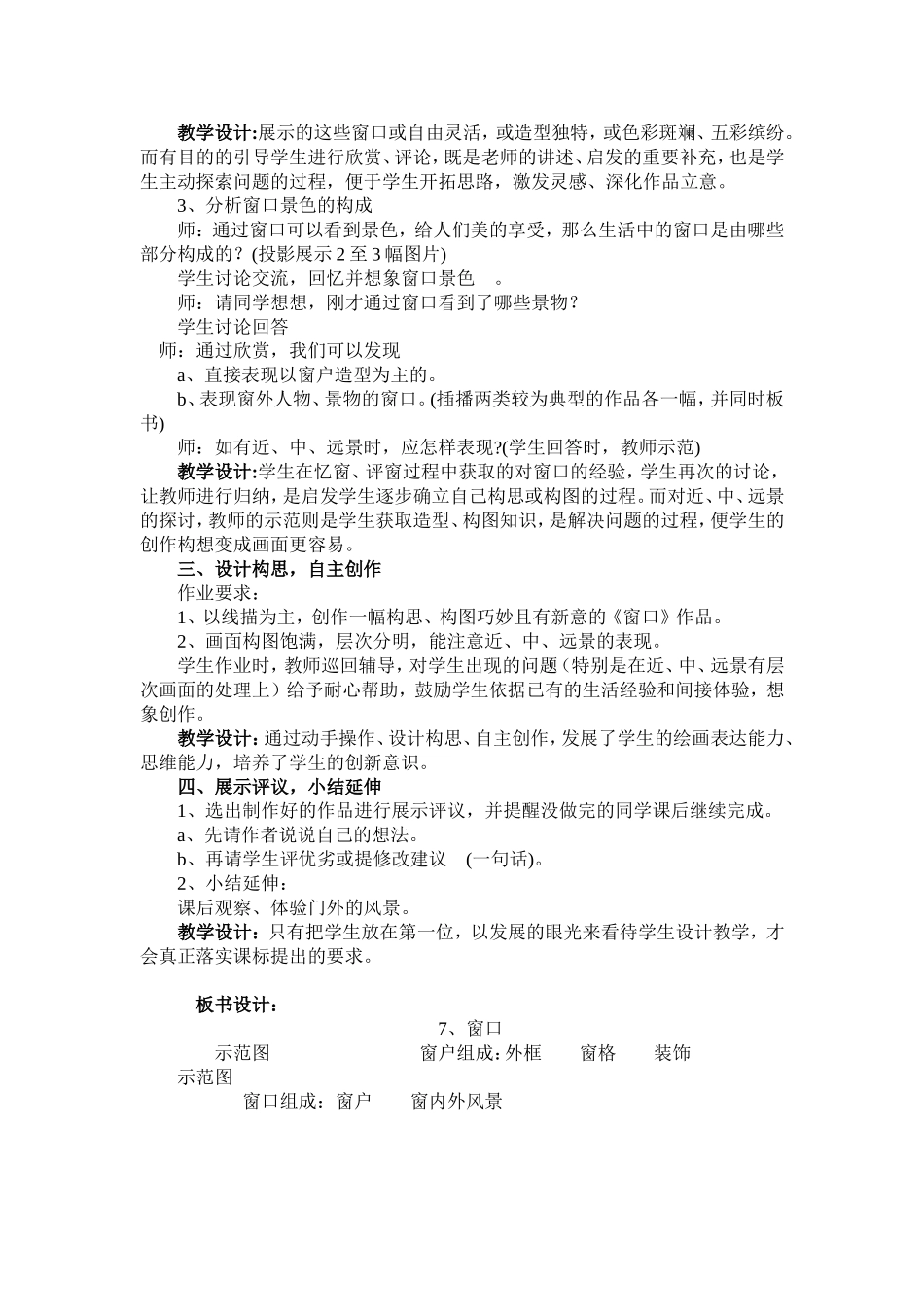 教学设计:展示的这些窗口或自由灵活，或造型独特，或色彩斑斓、五彩缤纷。而有目的的引导学生进行欣赏、评论，既是老师的讲述、启发的重要补充，也是学生主动探索问题的过程，便于学生开拓思路，激发灵感、深化作品立意。

3、分析窗口景色的构成

师：通过窗口可以看到景色，给人们美的享受，那么生活中的窗口是由哪些部分构成的？(投影展示 2 至 3 幅图片)

学生讨论交流，回忆并想象窗口景色 。

师：请同学想想，刚才通过窗口看到了哪些景物？

学生讨论回答

师：通过欣赏，我们可以发现

a、直接表现以窗户造型为主的。

b、表现窗外人物、景物的窗口。(插播两类较为典型的作品各一幅，并同时板书)

师：如有近、中、远景时，应怎样表现?(学生回答时，教师示范)

教学设计:学生在忆窗、评窗过程中获取的对窗口的经验，学生再次的讨论，让教师进行归纳，是启发学生逐步确立自己构思或构图的过程。而对近、中、远景的探讨，教师的示范则是学生获取造型、构图知识，是解决问题的过程，便学生的创作构想变成画面更容易。

三、设计构思，自主创作

作业要求：

1、以线描为主，创作一幅构思、构图巧妙且有新意的《窗口》作品。

2、画面构图饱满，层次分明，能注意近、中、远景的表现。

学生作业时，教师巡回辅导，对学生出现的问题（特别是在近、中、远景有层次画面的处理上）给予耐心帮助，鼓励学生依据已有的生活经验和间接体验，想象创作。

教学设计：通过动手操作、设计构思、自主创作，发展了学生的绘画表达能力、思维能力，培养了学生的创新意识。

四、展示评议，小结延伸

1、选出制作好的作品进行展示评议，并提醒没做完的同学课后继续完成。

a、先请作者说说自己的想法。

b、再请学生评优劣或提修改建议 (一句话)。

2、小结延伸：

课后观察、体验门外的风景。

教学设计：只有把学生放在第一位，以发展的眼光来看待学生设计教学，才会真正落实课标提出的要求。

板书设计：

7、窗口

示范图 窗户组成：外框 窗格 装饰

示范图

窗口组成：窗户 窗内外风景